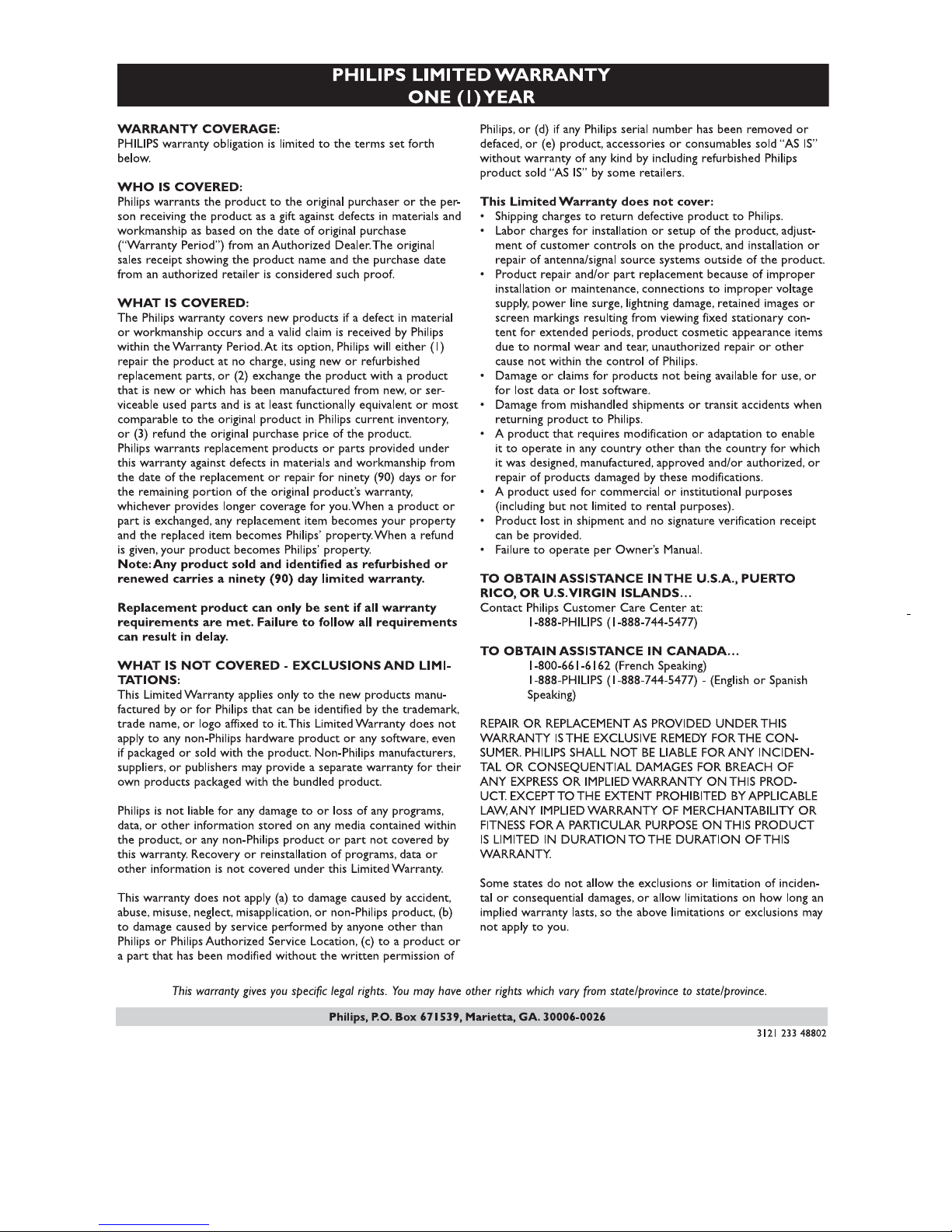 PHILIPS LIMITED WARRANTY
ONE (1) YEAR

WARRANTY COVERAGE:
PHILIPS warranty obligation is limited to the terms set forth below.

WHO IS COVERED:
Philips warrants the product to the original purchaser or the person receiving the product as a gift against defects in materials and workmanship as based on the date of original purchase ("Warranty Period") from an Authorized Dealer. The original sales receipt showing the product name and the purchase date from an authorized retailer is considered such proof.

WHAT IS COVERED:
The Philips warranty covers new products if a defect in material or workmanship occurs and a valid claim is received by Philips within the Warranty Period. At its option, Philips will either (1) repair the product at no charge, using new or refurbished replacement parts, or (2) exchange the product with a product that is new or which has been manufactured from new, or serviceable used parts and is at least functionally equivalent or most comparable to the original product in Philips current inventory, or (3) refund the original purchase price of the product.
Philips warrants replacement products or parts provided under this warranty against defects in materials and workmanship from the date of the replacement or repair for ninety (90) days or for the remaining portion of the original product's warranty, whichever provides longer coverage for you. When a product or part is exchanged, any replacement item becomes your property and the replaced item becomes Philips' property. When a refund is given, your product becomes Philips' property.
Note: Any product sold and identified as refurbished or renewed carries a ninety (90) day limited warranty.

Replacement product can only be sent if all warranty requirements are met. Failure to follow all requirements can result in delay.

WHAT IS NOT COVERED - EXCLUSIONS AND LIMITATIONS:
This Limited Warranty applies only to the new products manufactured by or for Philips that can be identified by the trademark, trade name, or logo affixed to it. This Limited Warranty does not apply to any non-Philips hardware product or any software, even if packaged or sold with the product. Non-Philips manufacturers, suppliers, or publishers may provide a separate warranty for their own products packaged with the bundled product.

Philips is not liable for any damage to or loss of any programs, data, or other information stored on any media contained within the product, or any non-Philips product or part not covered by this warranty. Recovery or reinstallation of programs, data or other information is not covered under this Limited Warranty.

This warranty does not apply (a) to damage caused by accident, abuse, misuse, neglect, misapplication, or non-Philips product, (b) to damage caused by service performed by anyone other than Philips or Philips Authorized Service Location, (c) to a product or a part that has been modified without the written permission of Philips, or (d) if any Philips serial number has been removed or defaced, or (e) product, accessories or consumables sold "AS IS" without warranty of any kind by including refurbished Philips product sold "AS IS" by some retailers.

This Limited Warranty does not cover:
• Shipping charges to return defective product to Philips.
• Labor charges for installation or setup of the product, adjustment of customer controls on the product, and installation or repair of antenna/signal source systems outside of the product.
• Product repair and/or part replacement because of improper installation or maintenance, connections to improper voltage supply, power line surge, lightning damage, retained images or screen markings resulting from viewing fixed stationary content for extended periods, product cosmetic appearance items due to normal wear and tear, unauthorized repair or other cause not within the control of Philips.
• Damage or claims for products not being available for use, or for lost data or lost software.
• Damage from mishandled shipments or transit accidents when returning product to Philips.
• A product that requires modification or adaptation to enable it to operate in any country other than the country for which it was designed, manufactured, approved and/or authorized, or repair of products damaged by these modifications.
• A product used for commercial or institutional purposes (including but not limited to rental purposes).
• Product lost in shipment and no signature verification receipt can be provided.
• Failure to operate per Owner's Manual.

TO OBTAIN ASSISTANCE IN THE U.S.A., PUERTO RICO, OR U.S. VIRGIN ISLANDS…
Contact Philips Customer Care Center at:
1-888-PHILIPS (1-888-744-5477)

TO OBTAIN ASSISTANCE IN CANADA…
1-800-661-6162 (French Speaking)
1-888-PHILIPS (1-888-744-5477) - (English or Spanish Speaking)

REPAIR OR REPLACEMENT AS PROVIDED UNDER THIS WARRANTY IS THE EXCLUSIVE REMEDY FOR THE CONSUMER. PHILIPS SHALL NOT BE LIABLE FOR ANY INCIDENTAL OR CONSEQUENTIAL DAMAGES FOR BREACH OF ANY EXPRESS OR IMPLIED WARRANTY ON THIS PRODUCT. EXCEPT TO THE EXTENT PROHIBITED BY APPLICABLE LAW, ANY IMPLIED WARRANTY OF MERCHANTABILITY OR FITNESS FOR A PARTICULAR PURPOSE ON THIS PRODUCT IS LIMITED IN DURATION TO THE DURATION OF THIS WARRANTY.

Some states do not allow the exclusions or limitation of incidental or consequential damages, or allow limitations on how long an implied warranty lasts, so the above limitations or exclusions may not apply to you.

This warranty gives you specific legal rights. You may have other rights which vary from state/province to state/province.

Philips, P.O. Box 671539, Marietta, GA. 30006-0026

3121 233 48802